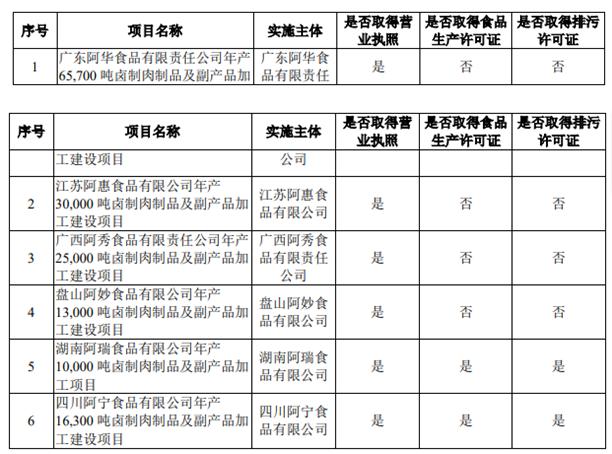 | 序号 | 项目名称 | 实施主体 | 是否取得营业执照 | 是否取得食品生产许可证 | 是否取得排污许可证 |
|---|---|---|---|---|---|
| 1 | 广东阿华食品有限责任公司年产65,700 吨卤制肉制品及副产品加 | 广东阿华食品有限责任 | 是 | 否 | 否 |

| 序号 | 项目名称 | 实施主体 | 是否取得营业执照 | 是否取得食品生产许可证 | 是否取得排污许可证 |
|---|---|---|---|---|---|
| | 工建设项目 | 公司 | | | |
| 2 | 江苏阿惠食品有限公司年产30,000 吨卤制肉制品及副产品加工建设项目 | 江苏阿惠食品有限公司 | 是 | 否 | 否 |
| 3 | 广西阿秀食品有限责任公司年产25,000 吨卤制肉制品及副产品加工建设项目 | 广西阿秀食品有限责任公司 | 是 | 否 | 否 |
| 4 | 盘山阿妙食品有限公司年产13,000 吨卤制肉制品及副产品加工建设项目 | 盘山阿妙食品有限公司 | 是 | 否 | 否 |
| 5 | 湖南阿瑞食品有限公司年产10,000 吨卤制肉制品及副产品加工项目 | 湖南阿瑞食品有限公司 | 是 | 是 | 是 |
| 6 | 四川阿宁食品有限公司年产16,300 吨卤制肉制品及副产品加工建设项目 | 四川阿宁食品有限公司 | 是 | 是 | 是 |